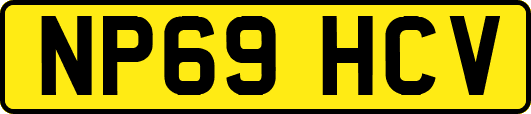 NP69 HCV